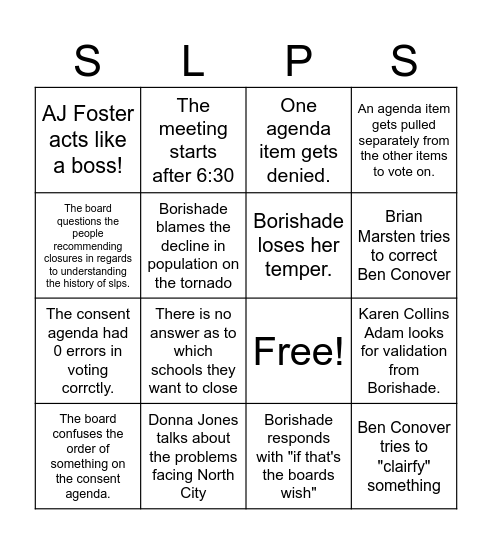 | S | L | P | S |
|---|---|---|---|
| AJ Foster acts like a boss! | The meeting starts after 6:30 | One agenda item gets denied. | An agenda item gets pulled separately from the other items to vote on. |
| The board questions the people recommending closures in regards to understanding the history of slps. | Borishade blames the decline in population on the tornado | Borishade loses her temper. | Brian Marsten tries to correct Ben Conover |
| The consent agenda had 0 errors in voting corrctly. | There is no answer as to which schools they want to close | Free! | Karen Collins Adam looks for validation from Borishade. |
| The board confuses the order of something on the consent agenda. | Donna Jones talks about the problems facing North City | Borishade responds with "if that's the boards wish" | Ben Conover tries to "clairfy" something |